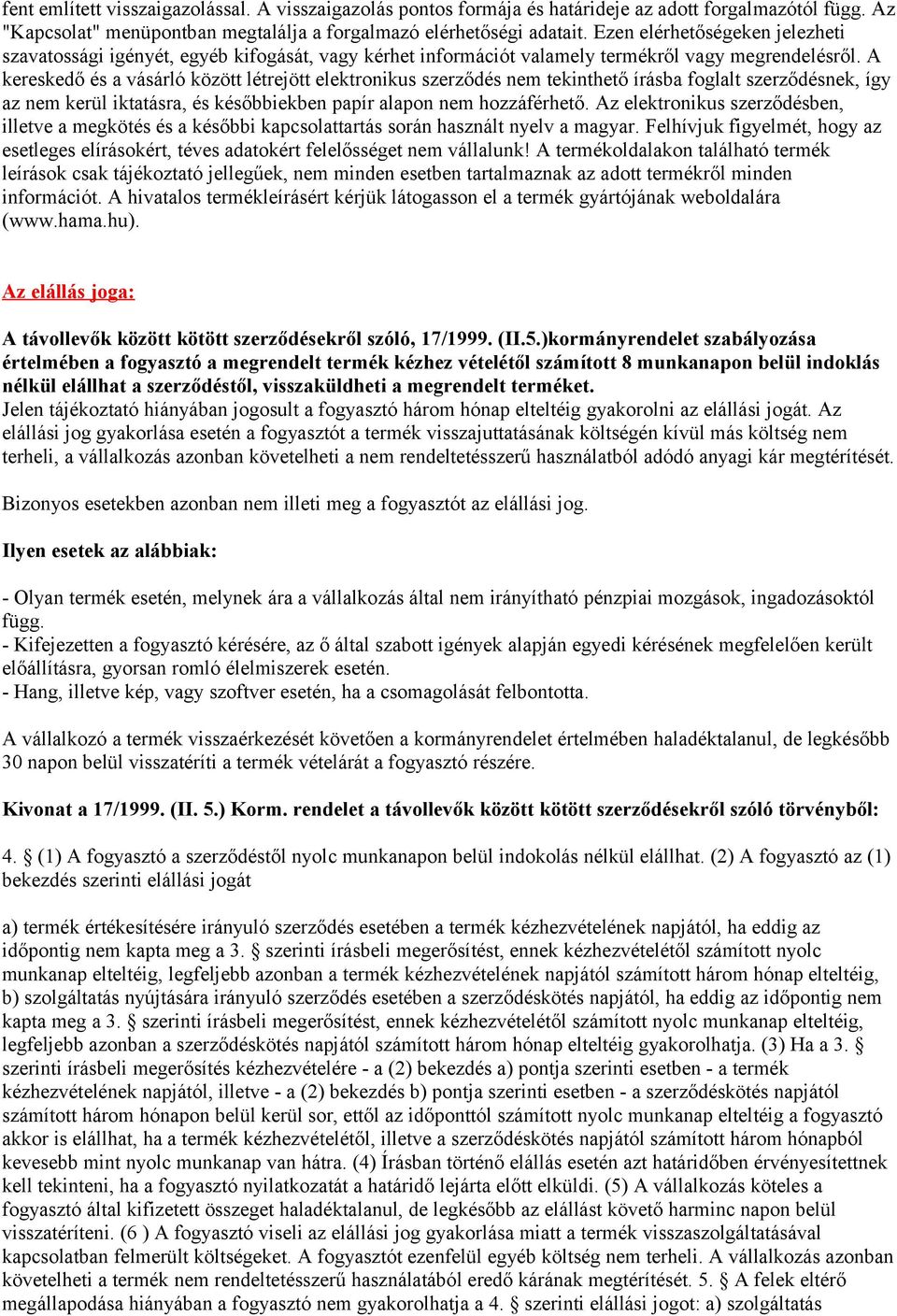 fent említett visszaigazolással. A visszaigazolás pontos formája és határideje az adott forgalmazótól függ. Az "Kapcsolat" menüpontban megtalálja a forgalmazó elérhetőségi adatait. Ezen elérhetőségeken jelezheti szavatossági igényét, egyéb kifogását, vagy kérhet információt valamely termékről vagy megrendelésről. A kereskedő és a vásárló között létrejött elektronikus szerződés nem tekinthető írásba foglalt szerződésnek, így az nem kerül iktatásra, és későbbiekben papír alapon nem hozzáférhető. Az elektronikus szerződésben, illetve a megkötés és a későbbi kapcsolattartás során használt nyelv a magyar. Felhívjuk figyelmét, hogy az esetleges elírásokért, téves adatokért felelősséget nem vállalunk! A termékoldalakon található termék leírások csak tájékoztató jellegűek, nem minden esetben tartalmaznak az adott termékről minden információt. A hivatalos termékleírásért kérjük látogasson el a termék gyártójának weboldalára (www.hama.hu).

Az elállás joga:

A távollevők között kötött szerződésekről szóló, 17/1999. (II.5.)kormányrendelet szabályozása értelmében a fogyasztó a megrendelt termék kézhez vételétől számított 8 munkanapon belül indoklás nélkül elállhat a szerződéstől, visszaküldheti a megrendelt terméket.
Jelen tájékoztató hiányában jogosult a fogyasztó három hónap elteltéig gyakorolni az elállási jogát. Az elállási jog gyakorlása esetén a fogyasztót a termék visszajuttatásának költségén kívül más költség nem terheli, a vállalkozás azonban követelheti a nem rendeltetésszerű használatból adódó anyagi kár megtérítését.

Bizonyos esetekben azonban nem illeti meg a fogyasztót az elállási jog.

Ilyen esetek az alábbiak:

- Olyan termék esetén, melynek ára a vállalkozás által nem irányítható pénzpiai mozgások, ingadozásoktól függ.
- Kifejezetten a fogyasztó kérésére, az ő által szabott igények alapján egyedi kérésének megfelelően került előállításra, gyorsan romló élelmiszerek esetén.
- Hang, illetve kép, vagy szoftver esetén, ha a csomagolását felbontotta.

A vállalkozó a termék visszaérkezését követően a kormányrendelet értelmében haladéktalanul, de legkésőbb 30 napon belül visszatéríti a termék vételárát a fogyasztó részére.

Kivonat a 17/1999. (II. 5.) Korm. rendelet a távollevők között kötött szerződésekről szóló törvényből:

4. § (1) A fogyasztó a szerződéstől nyolc munkanapon belül indokolás nélkül elállhat. (2) A fogyasztó az (1) bekezdés szerinti elállási jogát

a) termék értékesítésére irányuló szerződés esetében a termék kézhezvételének napjától, ha eddig az időpontig nem kapta meg a 3. § szerinti írásbeli megerősítést, ennek kézhezvételétől számított nyolc munkanap elteltéig, legfeljebb azonban a termék kézhezvételének napjától számított három hónap elteltéig, b) szolgáltatás nyújtására irányuló szerződés esetében a szerződéskötés napjától, ha eddig az időpontig nem kapta meg a 3. § szerinti írásbeli megerősítést, ennek kézhezvételétől számított nyolc munkanap elteltéig, legfeljebb azonban a szerződéskötés napjától számított három hónap elteltéig gyakorolhatja. (3) Ha a 3. § szerinti írásbeli megerősítés kézhezvételére - a (2) bekezdés a) pontja szerinti esetben - a termék kézhezvételének napjától, illetve - a (2) bekezdés b) pontja szerinti esetben - a szerződéskötés napjától számított három hónapon belül kerül sor, ettől az időponttól számított nyolc munkanap elteltéig a fogyasztó akkor is elállhat, ha a termék kézhezvételétől, illetve a szerződéskötés napjától számított három hónapból kevesebb mint nyolc munkanap van hátra. (4) Írásban történő elállás esetén azt határidőben érvényesítettnek kell tekinteni, ha a fogyasztó nyilatkozatát a határidő lejárta előtt elküldi. (5) A vállalkozás köteles a fogyasztó által kifizetett összeget haladéktalanul, de legkésőbb az elállást követő harminc napon belül visszatéríteni. (6 ) A fogyasztó viseli az elállási jog gyakorlása miatt a termék visszaszolgáltatásával kapcsolatban felmerült költségeket. A fogyasztót ezenfelül egyéb költség nem terheli. A vállalkozás azonban követelheti a termék nem rendeltetésszerű használatából eredő kárának megtérítését. 5. § A felek eltérő megállapodása hiányában a fogyasztó nem gyakorolhatja a 4. § szerinti elállási jogot: a) szolgáltatás